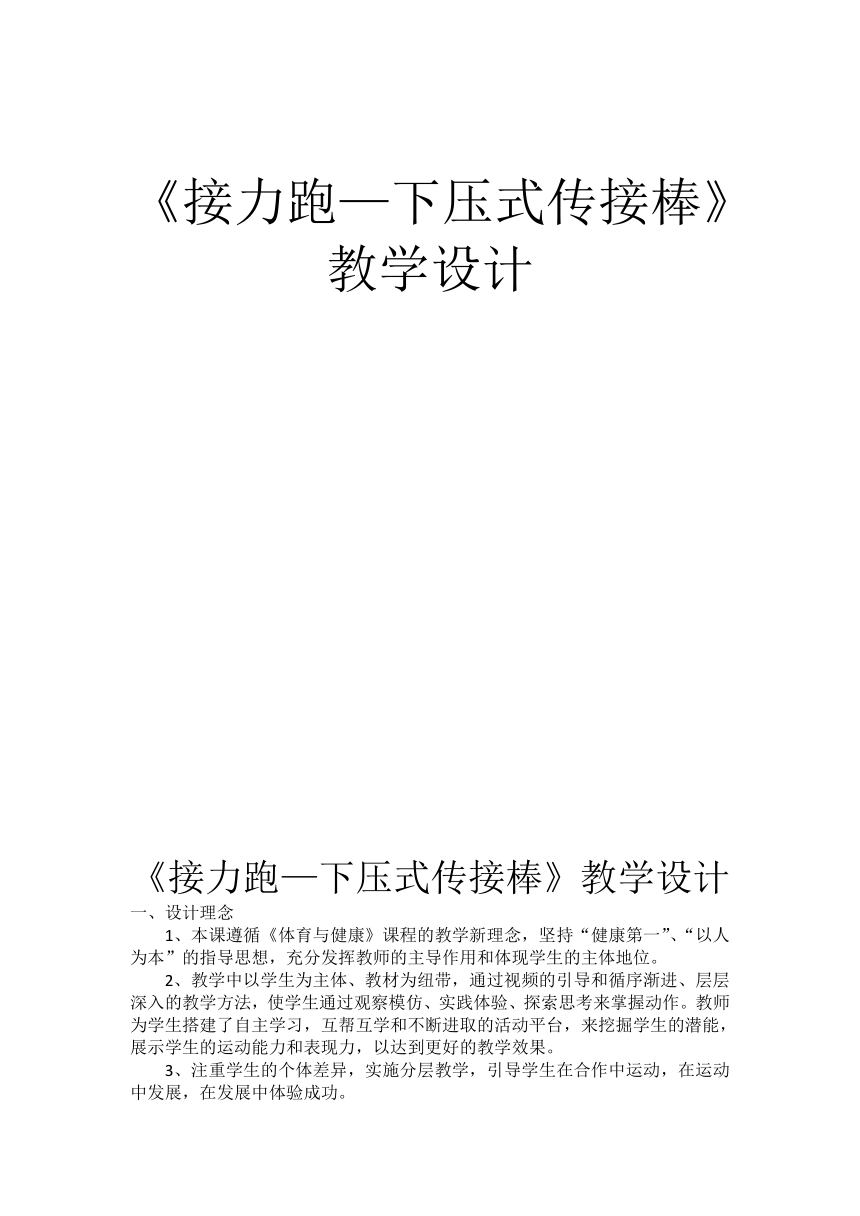 《接力跑—下压式传接棒》教学设计

《接力跑—下压式传接棒》教学设计

一、设计理念

1、本课遵循《体育与健康》课程的教学新理念，坚持“健康第一”、“以人为本”的指导思想，充分发挥教师的主导作用和体现学生的主体地位。

2、教学中以学生为主体、教材为纽带，通过视频的引导和循序渐进、层层深入的教学方法，使学生通过观察模仿、实践体验、探索思考来掌握动作。教师为学生搭建了自主学习，互帮互学和不断进取的活动平台，来挖掘学生的潜能，展示学生的运动能力和表现力，以达到更好的教学效果。

3、注重学生的个体差异，实施分层教学，引导学生在合作中运动，在运动中发展，在发展中体验成功。